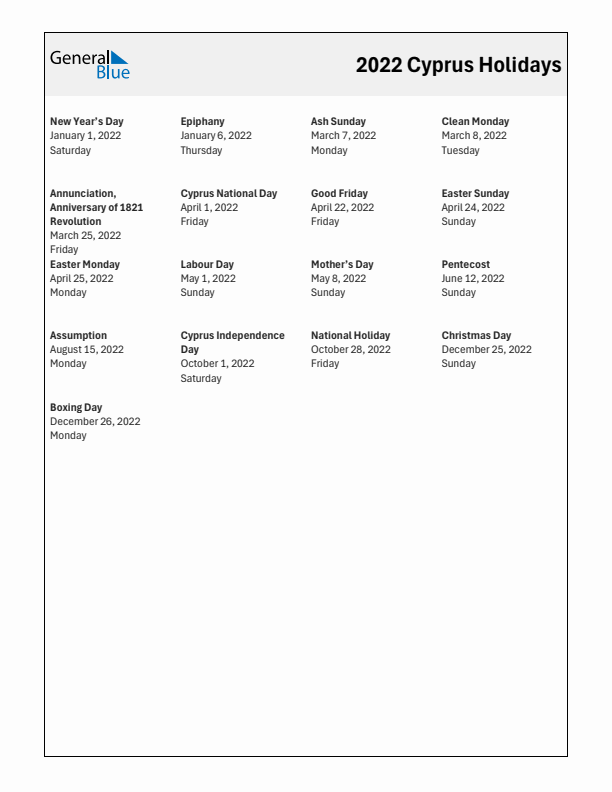 General Blue

2022 Cyprus Holidays

New Year's Day
January 1, 2022
Saturday

Epiphany
January 6, 2022
Thursday

Ash Sunday
March 7, 2022
Monday

Clean Monday
March 8, 2022
Tuesday

Annunciation, Anniversary of 1821 Revolution
March 25, 2022
Friday

Cyprus National Day
April 1, 2022
Friday

Good Friday
April 22, 2022
Friday

Easter Sunday
April 24, 2022
Sunday

Easter Monday
April 25, 2022
Monday

Labour Day
May 1, 2022
Sunday

Mother's Day
May 8, 2022
Sunday

Pentecost
June 12, 2022
Sunday

Assumption
August 15, 2022
Monday

Cyprus Independence Day
October 1, 2022
Saturday

National Holiday
October 28, 2022
Friday

Christmas Day
December 25, 2022
Sunday

Boxing Day
December 26, 2022
Monday